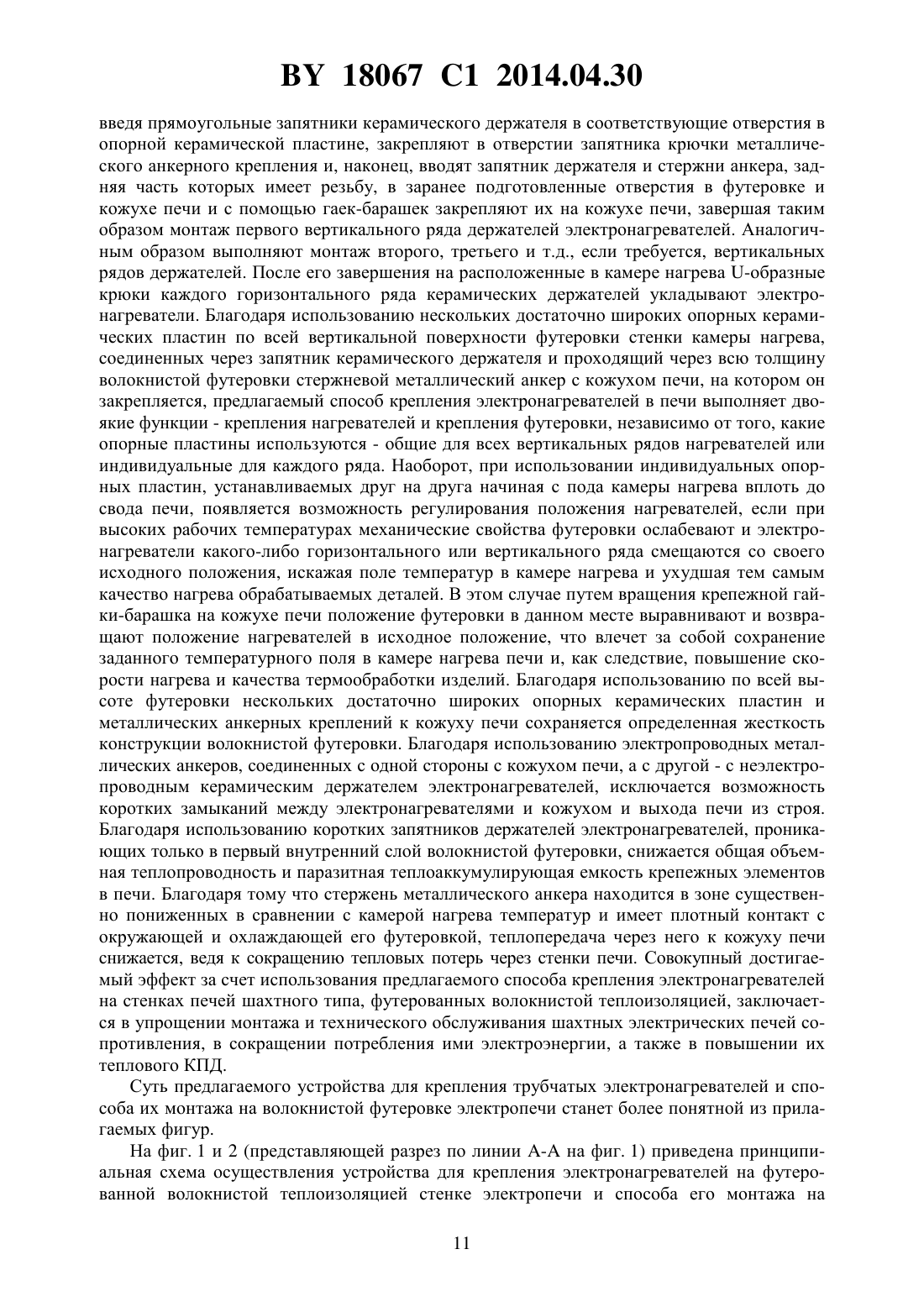 BY 18067 C1 2014.04.30

введя прямоугольные запятники керамического держателя в соответствующие отверстия в опорной керамической пластине, закрепляют в отверстии запятника крючки металлического анкерного крепления и, наконец, вводят запятник держателя и стержни анкера, задняя часть которых имеет резьбу, в заранее подготовленные отверстия в футеровке и кожухе печи и с помощью гаек-барашек закрепляют их на кожухе печи, завершая таким образом монтаж первого вертикального ряда держателей электронагревателей. Аналогичным образом выполняют монтаж второго, третьего и т.д., если требуется, вертикальных рядов держателей. После его завершения на расположенные в камере нагрева U-образные крюки каждого горизонтального ряда керамических держателей укладывают электронагреватели. Благодаря использованию нескольких достаточно широких опорных керамических пластин по всей вертикальной поверхности футеровки стенки камеры нагрева, соединенных через запятник керамического держателя и проходящий через всю толщину волокнистой футеровки стержневой металлический анкер с кожухом печи, на котором он закрепляется, предлагаемый способ крепления электронагревателей в печи выполняет двоякие функции - крепления нагревателей и крепления футеровки, независимо от того, какие опорные пластины используются - общие для всех вертикальных рядов нагревателей или индивидуальные для каждого ряда. Наоборот, при использовании индивидуальных опорных пластин, устанавливаемых друг на друга начиная с пода камеры нагрева вплоть до свода печи, появляется возможность регулирования положения нагревателей, если при высоких рабочих температурах механические свойства футеровки ослабевают и электронагреватели какого-либо горизонтального или вертикального ряда смещаются со своего исходного положения, искажая поле температур в камере нагрева и ухудшая тем самым качество нагрева обрабатываемых деталей. В этом случае путем вращения крепежной гайки-барашка на кожухе печи положение футеровки в данном месте выравнивают и возвращают положение нагревателей в исходное положение, что влечет за собой сохранение заданного температурного поля в камере нагрева печи и, как следствие, повышение скорости нагрева и качества термообработки изделий. Благодаря использованию по всей высоте футеровки нескольких достаточно широких опорных керамических пластин и металлических анкерных креплений к кожуху печи сохраняется определенная жесткость конструкции волокнистой футеровки. Благодаря использованию электропроводных металлических анкеров, соединенных с одной стороны с кожухом печи, а с другой - с неэлектропроводным керамическим держателем электронагревателей, исключается возможность коротких замыканий между электронагревателями и кожухом и выхода печи из строя. Благодаря использованию коротких запятников держателей электронагревателей, проникающих только в первый внутренний слой волокнистой футеровки, снижается общая объемная теплопроводность и паразитная теплоаккумулирующая емкость крепежных элементов в печи. Благодаря тому что стержень металлического анкера находится в зоне существенно пониженных в сравнении с камерой нагрева температур и имеет плотный контакт с окружающей и охлаждающей его футеровкой, теплопередача через него к кожуху печи снижается, ведя к сокращению тепловых потерь через стенки печи. Совокупный достигаемый эффект за счет использования предлагаемого способа крепления электронагревателей на стенках печей шахтного типа, футерованных волокнистой теплоизоляцией, заключается в упрощении монтажа и технического обслуживания шахтных электрических печей сопротивления, в сокращении потребления ими электроэнергии, а также в повышении их теплового КПД.

Суть предлагаемого устройства для крепления трубчатых электронагревателей и способа их монтажа на волокнистой футеровке электропечи станет более понятной из прилагаемых фигур.

На фиг. 1 и 2 (представляющей разрез по линии А-А на фиг. 1) приведена принципиальная схема осуществления устройства для крепления электронагревателей на футерованной волокнистой теплоизоляцией стенке электропечи и способа его монтажа на

11